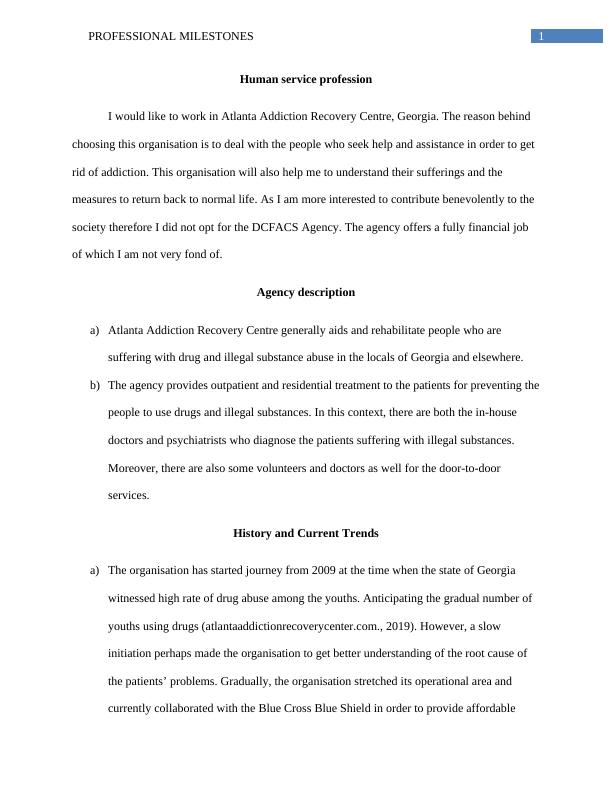 PROFESSIONAL MILESTONES 1

Human service profession

I would like to work in Atlanta Addiction Recovery Centre, Georgia. The reason behind choosing this organisation is to deal with the people who seek help and assistance in order to get rid of addiction. This organisation will also help me to understand their sufferings and the measures to return back to normal life. As I am more interested to contribute benevolently to the society therefore I did not opt for the DCFACS Agency. The agency offers a fully financial job of which I am not very fond of.

Agency description

a) Atlanta Addiction Recovery Centre generally aids and rehabilitate people who are suffering with drug and illegal substance abuse in the locals of Georgia and elsewhere.

b) The agency provides outpatient and residential treatment to the patients for preventing the people to use drugs and illegal substances. In this context, there are both the in-house doctors and psychiatrists who diagnose the patients suffering with illegal substances. Moreover, there are also some volunteers and doctors as well for the door-to-door services.

History and Current Trends

a) The organisation has started journey from 2009 at the time when the state of Georgia witnessed high rate of drug abuse among the youths. Anticipating the gradual number of youths using drugs (atlantaaddictionrecoverycenter.com., 2019). However, a slow initiation perhaps made the organisation to get better understanding of the root cause of the patients' problems. Gradually, the organisation stretched its operational area and currently collaborated with the Blue Cross Blue Shield in order to provide affordable